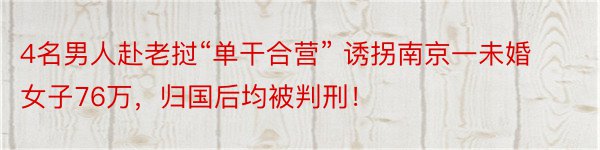 4名男人赴老挝“单干合营” 诱拐南京一未婚女子76万，归国后均被判刑！